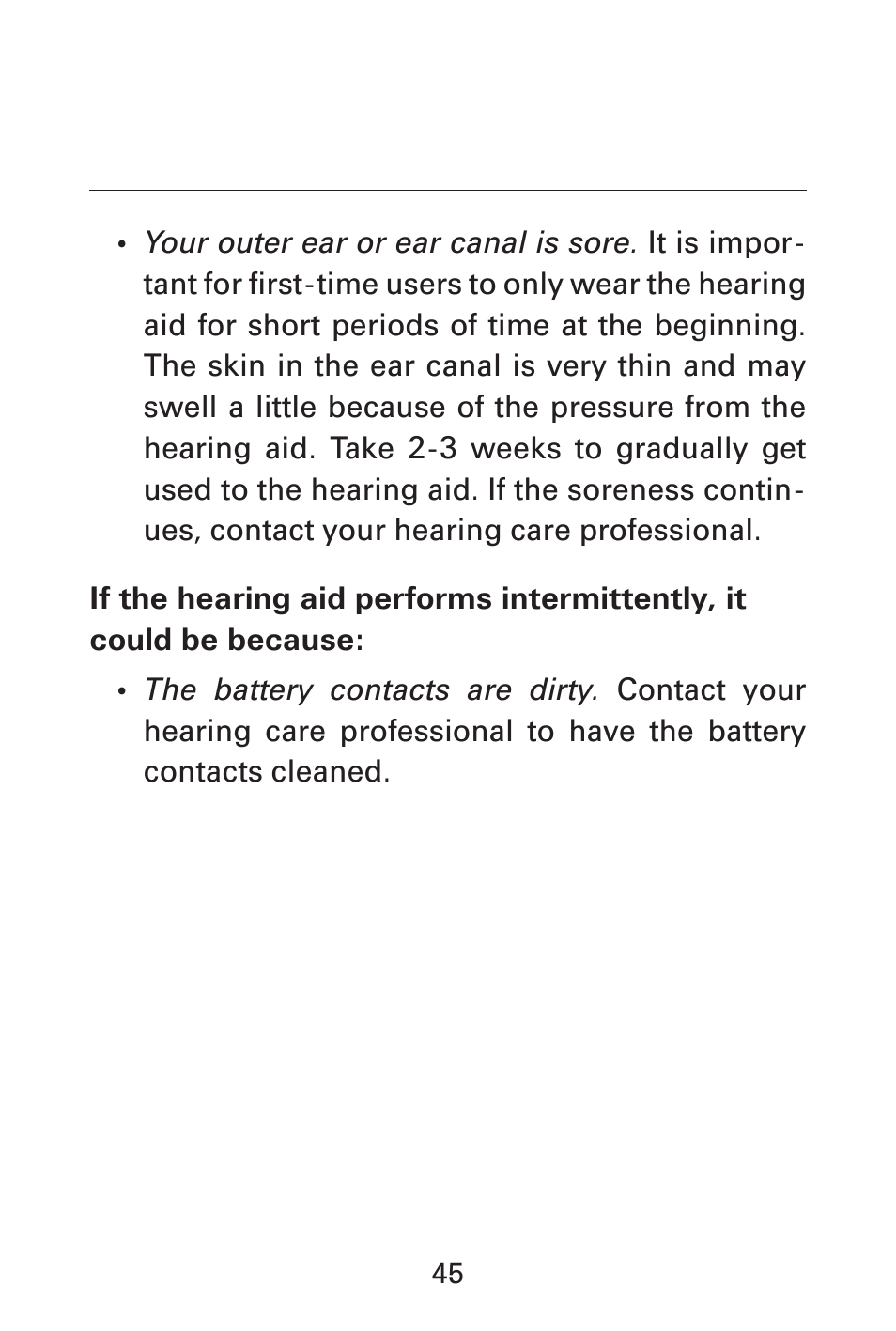 • Your outer ear or ear canal is sore. It is important for first-time users to only wear the hearing aid for short periods of time at the beginning. The skin in the ear canal is very thin and may swell a little because of the pressure from the hearing aid. Take 2-3 weeks to gradually get used to the hearing aid. If the soreness continues, contact your hearing care professional.

If the hearing aid performs intermittently, it could be because:

• The battery contacts are dirty. Contact your hearing care professional to have the battery contacts cleaned.

45